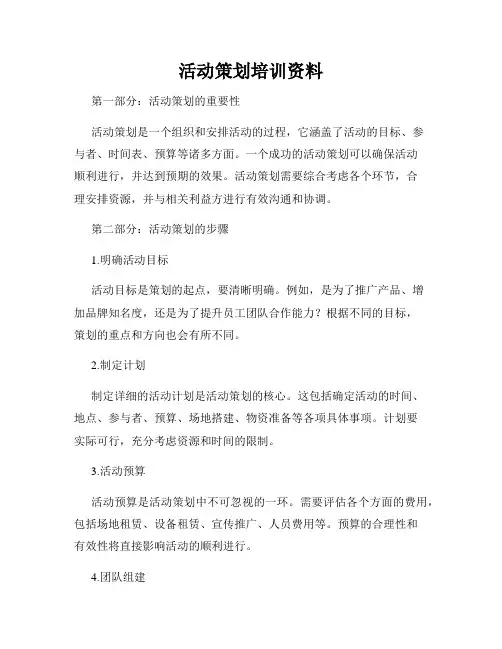 活动策划培训资料

第一部分：活动策划的重要性

活动策划是一个组织和安排活动的过程，它涵盖了活动的目标、参与者、时间表、预算等诸多方面。一个成功的活动策划可以确保活动顺利进行，并达到预期的效果。活动策划需要综合考虑各个环节，合理安排资源，并与相关利益方进行有效沟通和协调。

第二部分：活动策划的步骤

1.明确活动目标

活动目标是策划的起点，要清晰明确。例如，是为了推广产品、增加品牌知名度，还是为了提升员工团队合作能力？根据不同的目标，策划的重点和方向也会有所不同。

2.制定计划

制定详细的活动计划是活动策划的核心。这包括确定活动的时间、地点、参与者、预算、场地搭建、物资准备等各项具体事项。计划要实际可行，充分考虑资源和时间的限制。

3.活动预算

活动预算是活动策划中不可忽视的一环。需要评估各个方面的费用，包括场地租赁、设备租赁、宣传推广、人员费用等。预算的合理性和有效性将直接影响活动的顺利进行。

4.团队组建